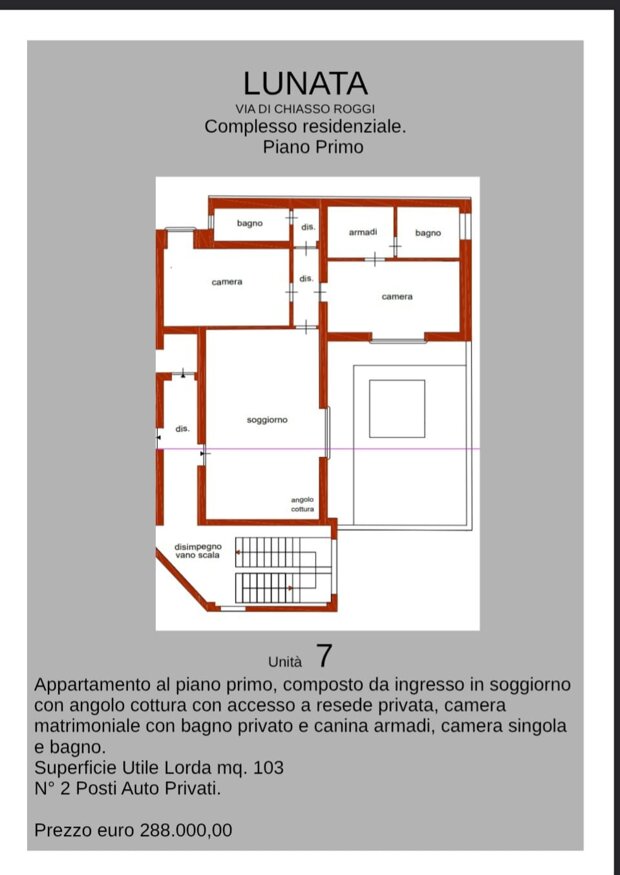 LUNATA
VIA DI CHIASSO ROGGI
Complesso residenziale.
Piano Primo

bagno
dis.
armadi
bagno
camera
dis.
camera
dis.
soggiorno
angolo cottura
disimpegno vano scala

Unità 7

Appartamento al piano primo, composto da ingresso in soggiorno con angolo cottura con accesso a resede privata, camera matrimoniale con bagno privato e canina armadi, camera singola e bagno.
Superficie Utile Lorda mq. 103
N° 2 Posti Auto Privati.

Prezzo euro 288.000,00